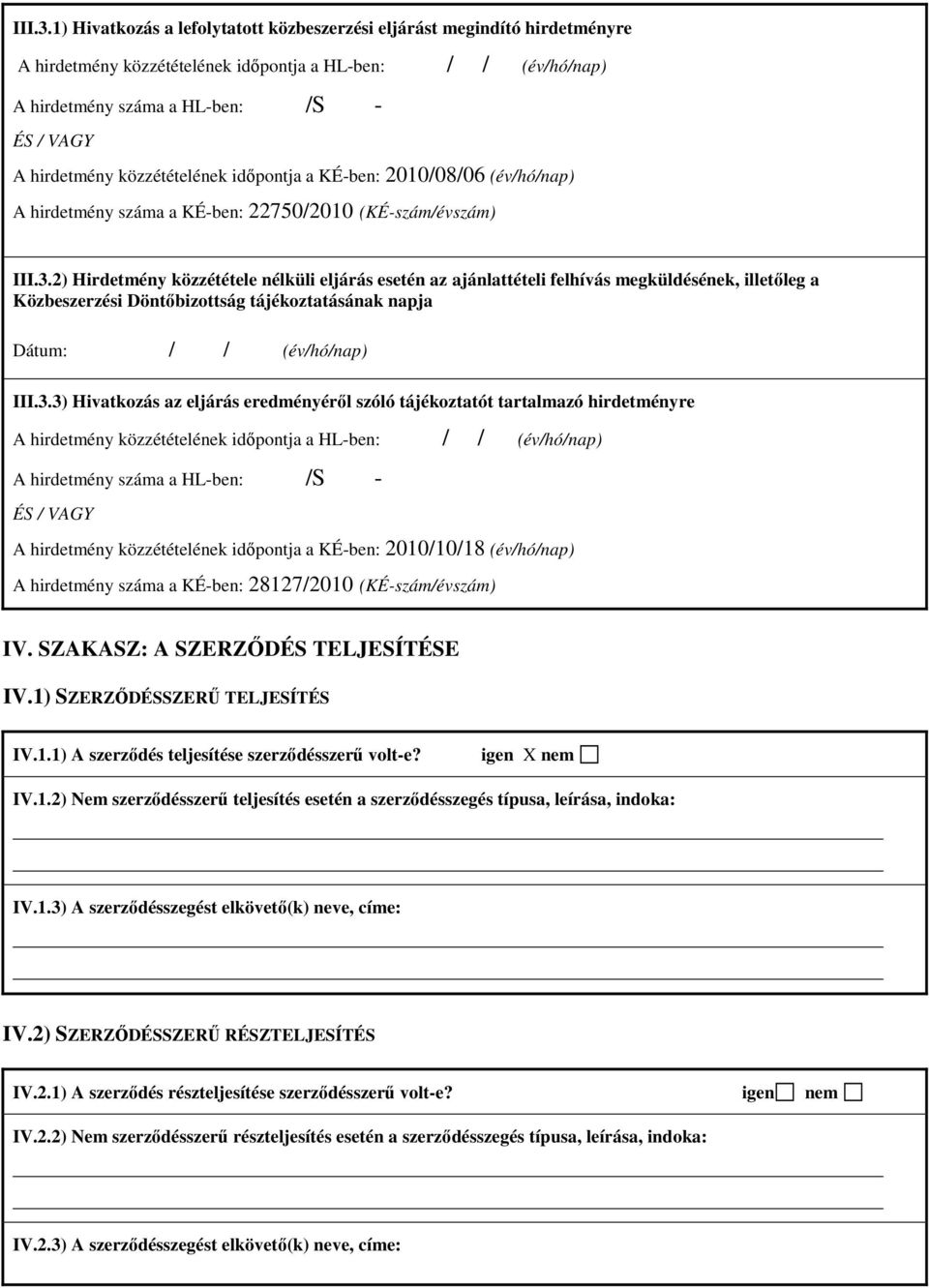 III.3.1) Hivatkozás a lefolytatott közbeszerzési eljárást megindító hirdetményre

A hirdetmény közzétételének időpontja a HL-ben: / / (év/hó/nap)

A hirdetmény száma a HL-ben: /S -

ÉS / VAGY

A hirdetmény közzétételének időpontja a KÉ-ben: 2010/08/06 (év/hó/nap)

A hirdetmény száma a KÉ-ben: 22750/2010 (KÉ-szám/évszám)

III.3.2) Hirdetmény közzététele nélküli eljárás esetén az ajánlattételi felhívás megküldésének, illetőleg a Közbeszerzési Döntőbizottság tájékoztatásának napja

Dátum: / / (év/hó/nap)

III.3.3) Hivatkozás az eljárás eredményéről szóló tájékoztatót tartalmazó hirdetményre

A hirdetmény közzétételének időpontja a HL-ben: / / (év/hó/nap)

A hirdetmény száma a HL-ben: /S -

ÉS / VAGY

A hirdetmény közzétételének időpontja a KÉ-ben: 2010/10/18 (év/hó/nap)

A hirdetmény száma a KÉ-ben: 28127/2010 (KÉ-szám/évszám)

IV. SZAKASZ: A SZERZŐDÉS TELJESÍTÉSE

IV.1) SZERZŐDÉSSZERŰ TELJESÍTÉS

IV.1.1) A szerződés teljesítése szerződésszerű volt-e? igen X nem

IV.1.2) Nem szerződésszerű teljesítés esetén a szerződésszegés típusa, leírása, indoka:

IV.1.3) A szerződésszegést elkövető(k) neve, címe:

IV.2) SZERZŐDÉSSZERŰ RÉSZTELJESÍTÉS

IV.2.1) A szerződés részteljesítése szerződésszerű volt-e? igen nem

IV.2.2) Nem szerződésszerű részteljesítés esetén a szerződésszegés típusa, leírása, indoka:

IV.2.3) A szerződésszegést elkövető(k) neve, címe: